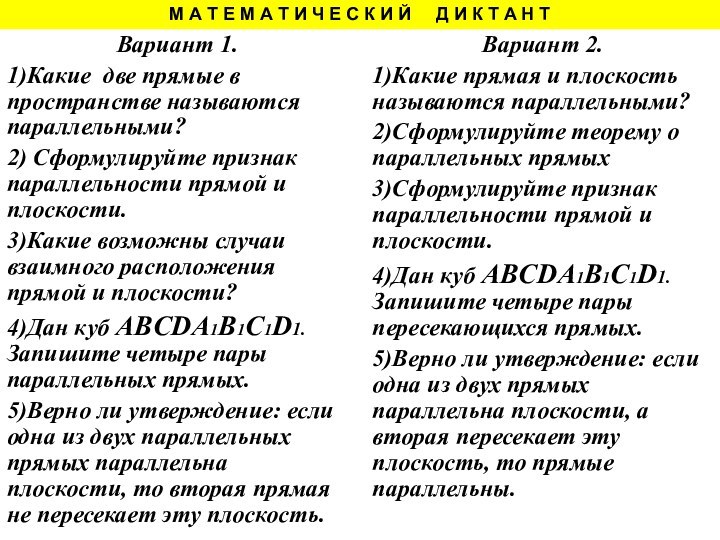 МАТЕМАТИЧЕСКИЙ ДИКТАНТ

Вариант 1.

1)Какие две прямые в пространстве называются параллельными?

2) Сформулируйте признак параллельности прямой и плоскости.

3)Какие возможны случаи взаимного расположения прямой и плоскости?

4)Дан куб $ABCDA_1B_1C_1D_1$. Запишите четыре пары параллельных прямых.

5)Верно ли утверждение: если одна из двух параллельных прямых параллельна плоскости, то вторая прямая не пересекает эту плоскость.

Вариант 2.

1)Какие прямая и плоскость называются параллельными?

2)Сформулируйте теорему о параллельных прямых

3)Сформулируйте признак параллельности прямой и плоскости.

4)Дан куб $ABCDA_1B_1C_1D_1$. Запишите четыре пары пересекающихся прямых.

5)Верно ли утверждение: если одна из двух прямых параллельна плоскости, а вторая пересекает эту плоскость, то прямые параллельны.